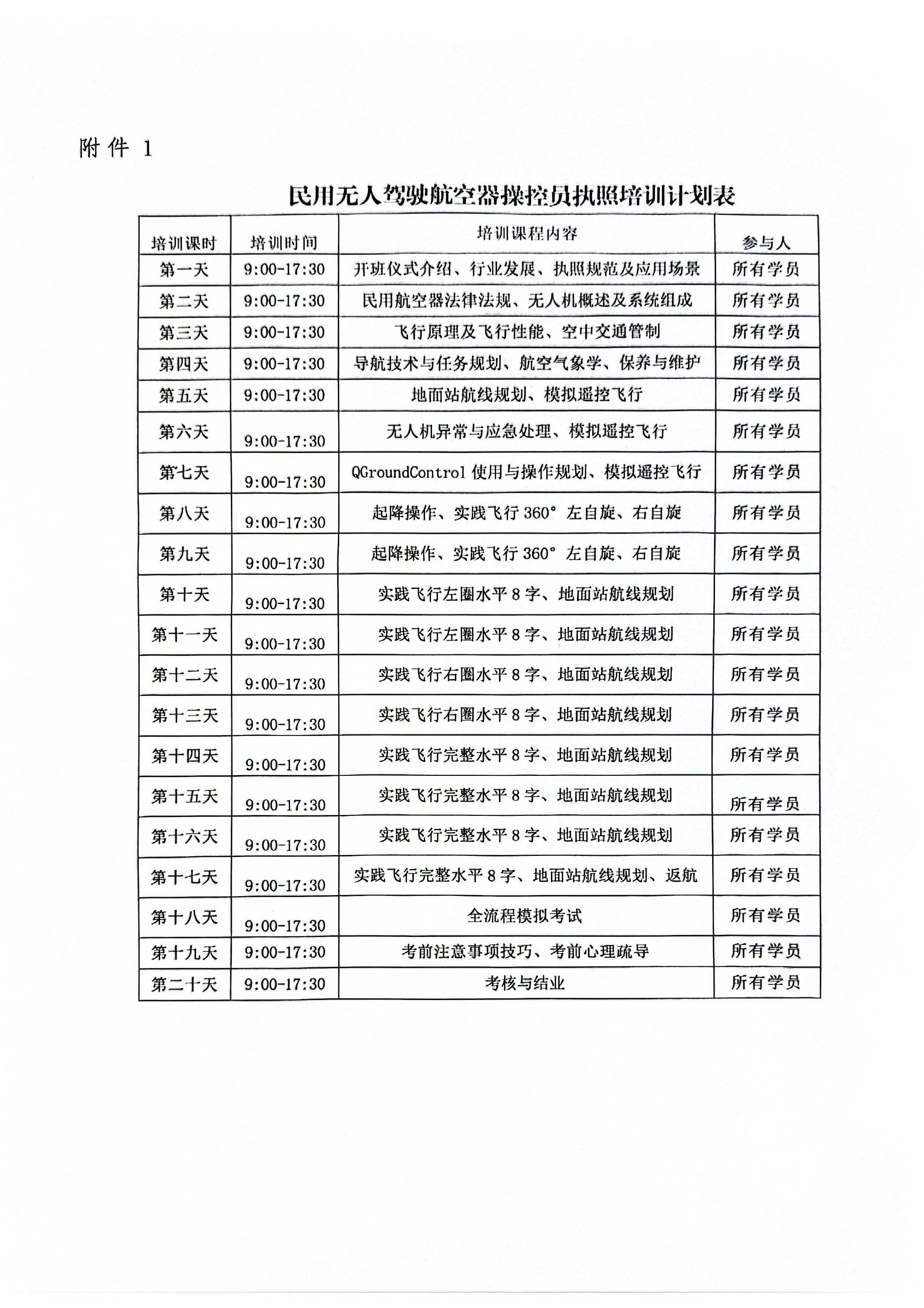 附件 1

民用无人驾驶航空器操控员执照培训计划表

| 培训课时 | 培训时间 | 培训课程内容 | 参与人 |
|---|---|---|---|
| 第一天 | 9:00-17:30 | 开班仪式介绍、行业发展、执照规范及应用场景 | 所有学员 |
| 第二天 | 9:00-17:30 | 民用航空器法律法规、无人机概述及系统组成 | 所有学员 |
| 第三天 | 9:00-17:30 | 飞行原理及飞行性能、空中交通管制 | 所有学员 |
| 第四天 | 9:00-17:30 | 导航技术与任务规划、航空气象学、保养与维护 | 所有学员 |
| 第五天 | 9:00-17:30 | 地面站航线规划、模拟遥控飞行 | 所有学员 |
| 第六天 | 9:00-17:30 | 无人机异常与应急处理、模拟遥控飞行 | 所有学员 |
| 第七天 | 9:00-17:30 | QGroundControl 使用与操作规划、模拟遥控飞行 | 所有学员 |
| 第八天 | 9:00-17:30 | 起降操作、实践飞行 360° 左自旋、右自旋 | 所有学员 |
| 第九天 | 9:00-17:30 | 起降操作、实践飞行 360° 左自旋、右自旋 | 所有学员 |
| 第十天 | 9:00-17:30 | 实践飞行左圈水平 8 字、地面站航线规划 | 所有学员 |
| 第十一天 | 9:00-17:30 | 实践飞行左圈水平 8 字、地面站航线规划 | 所有学员 |
| 第十二天 | 9:00-17:30 | 实践飞行右圈水平 8 字、地面站航线规划 | 所有学员 |
| 第十三天 | 9:00-17:30 | 实践飞行右圈水平 8 字、地面站航线规划 | 所有学员 |
| 第十四天 | 9:00-17:30 | 实践飞行完整水平 8 字、地面站航线规划 | 所有学员 |
| 第十五天 | 9:00-17:30 | 实践飞行完整水平 8 字、地面站航线规划 | 所有学员 |
| 第十六天 | 9:00-17:30 | 实践飞行完整水平 8 字、地面站航线规划 | 所有学员 |
| 第十七天 | 9:00-17:30 | 实践飞行完整水平 8 字、地面站航线规划、返航 | 所有学员 |
| 第十八天 | 9:00-17:30 | 全流程模拟考试 | 所有学员 |
| 第十九天 | 9:00-17:30 | 考前注意事项技巧、考前心理疏导 | 所有学员 |
| 第二十天 | 9:00-17:30 | 考核与结业 | 所有学员 |